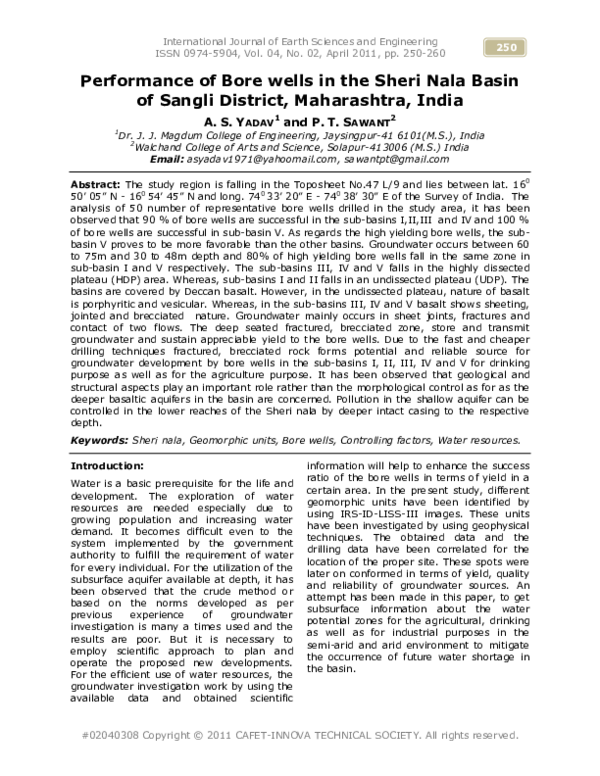 International Journal of Earth Sciences and Engineering
ISSN 0974-5904, Vol. 04, No. 02, April 2011, pp. 250-260

250

Performance of Bore wells in the Sheri Nala Basin of Sangli District, Maharashtra, India

A. S. YADAV$^1$ and P. T. SAWANT$^2$

$^1$Dr. J. J. Magdum College of Engineering, Jaysingpur-41 6101(M.S.), India
$^2$Walchand College of Arts and Science, Solapur-413006 (M.S.) India
Email: asyadav1971@yahoomail.com, sawantpt@gmail.com

Abstract: The study region is falling in the Toposheet No.47 L/9 and lies between lat. $16^0$ 50' 05" N - $16^0$ 54' 45" N and long. $74^0$ 33' 20" E - $74^0$ 38' 30" E of the Survey of India. The analysis of 50 number of representative bore wells drilled in the study area, it has been observed that 90 % of bore wells are successful in the sub-basins I,II,III and IV and 100 % of bore wells are successful in sub-basin V. As regards the high yielding bore wells, the sub-basin V proves to be more favorable than the other basins. Groundwater occurs between 60 to 75m and 30 to 48m depth and 80% of high yielding bore wells fall in the same zone in sub-basin I and V respectively. The sub-basins III, IV and V falls in the highly dissected plateau (HDP) area. Whereas, sub-basins I and II falls in an undissected plateau (UDP). The basins are covered by Deccan basalt. However, in the undissected plateau, nature of basalt is porphyritic and vesicular. Whereas, in the sub-basins III, IV and V basalt shows sheeting, jointed and brecciated nature. Groundwater mainly occurs in sheet joints, fractures and contact of two flows. The deep seated fractured, brecciated zone, store and transmit groundwater and sustain appreciable yield to the bore wells. Due to the fast and cheaper drilling techniques fractured, brecciated rock forms potential and reliable source for groundwater development by bore wells in the sub-basins I, II, III, IV and V for drinking purpose as well as for the agriculture purpose. It has been observed that geological and structural aspects play an important role rather than the morphological control as for as the deeper basaltic aquifers in the basin are concerned. Pollution in the shallow aquifer can be controlled in the lower reaches of the Sheri nala by deeper intact casing to the respective depth.

Keywords: Sheri nala, Geomorphic units, Bore wells, Controlling factors, Water resources.

Introduction:

Water is a basic prerequisite for the life and development. The exploration of water resources are needed especially due to growing population and increasing water demand. It becomes difficult even to the system implemented by the government authority to fulfill the requirement of water for every individual. For the utilization of the subsurface aquifer available at depth, it has been observed that the crude method or based on the norms developed as per previous experience of groundwater investigation is many a times used and the results are poor. But it is necessary to employ scientific approach to plan and operate the proposed new developments. For the efficient use of water resources, the groundwater investigation work by using the available data and obtained scientific information will help to enhance the success ratio of the bore wells in terms of yield in a certain area. In the present study, different geomorphic units have been identified by using IRS-ID-LISS-III images. These units have been investigated by using geophysical techniques. The obtained data and the drilling data have been correlated for the location of the proper site. These spots were later on conformed in terms of yield, quality and reliability of groundwater sources. An attempt has been made in this paper, to get subsurface information about the water potential zones for the agricultural, drinking as well as for industrial purposes in the semi-arid and arid environment to mitigate the occurrence of future water shortage in the basin.

#02040308 Copyright © 2011 CAFET-INNOVA TECHNICAL SOCIETY. All rights reserved.